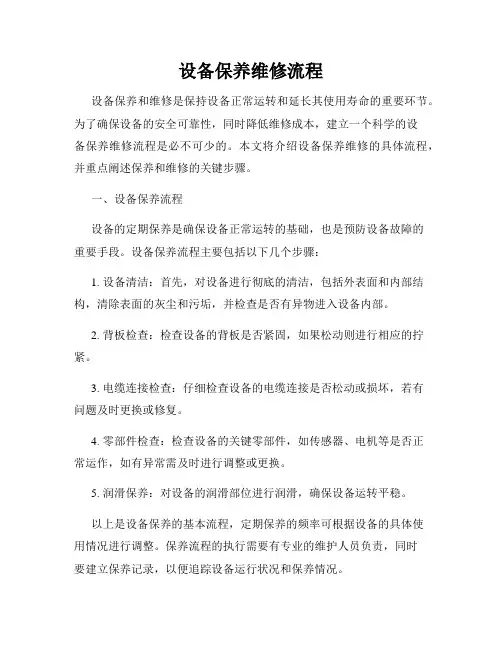 设备保养维修流程

设备保养和维修是保持设备正常运转和延长其使用寿命的重要环节。为了确保设备的安全可靠性，同时降低维修成本，建立一个科学的设备保养维修流程是必不可少的。本文将介绍设备保养维修的具体流程，并重点阐述保养和维修的关键步骤。

一、设备保养流程

设备的定期保养是确保设备正常运转的基础，也是预防设备故障的重要手段。设备保养流程主要包括以下几个步骤：

1. 设备清洁：首先，对设备进行彻底的清洁，包括外表面和内部结构，清除表面的灰尘和污垢，并检查是否有异物进入设备内部。

2. 背板检查：检查设备的背板是否紧固，如果松动则进行相应的拧紧。

3. 电缆连接检查：仔细检查设备的电缆连接是否松动或损坏，若有问题及时更换或修复。

4. 零部件检查：检查设备的关键零部件，如传感器、电机等是否正常运作，如有异常需及时进行调整或更换。

5. 润滑保养：对设备的润滑部位进行润滑，确保设备运转平稳。

以上是设备保养的基本流程，定期保养的频率可根据设备的具体使用情况进行调整。保养流程的执行需要有专业的维护人员负责，同时要建立保养记录，以便追踪设备运行状况和保养情况。